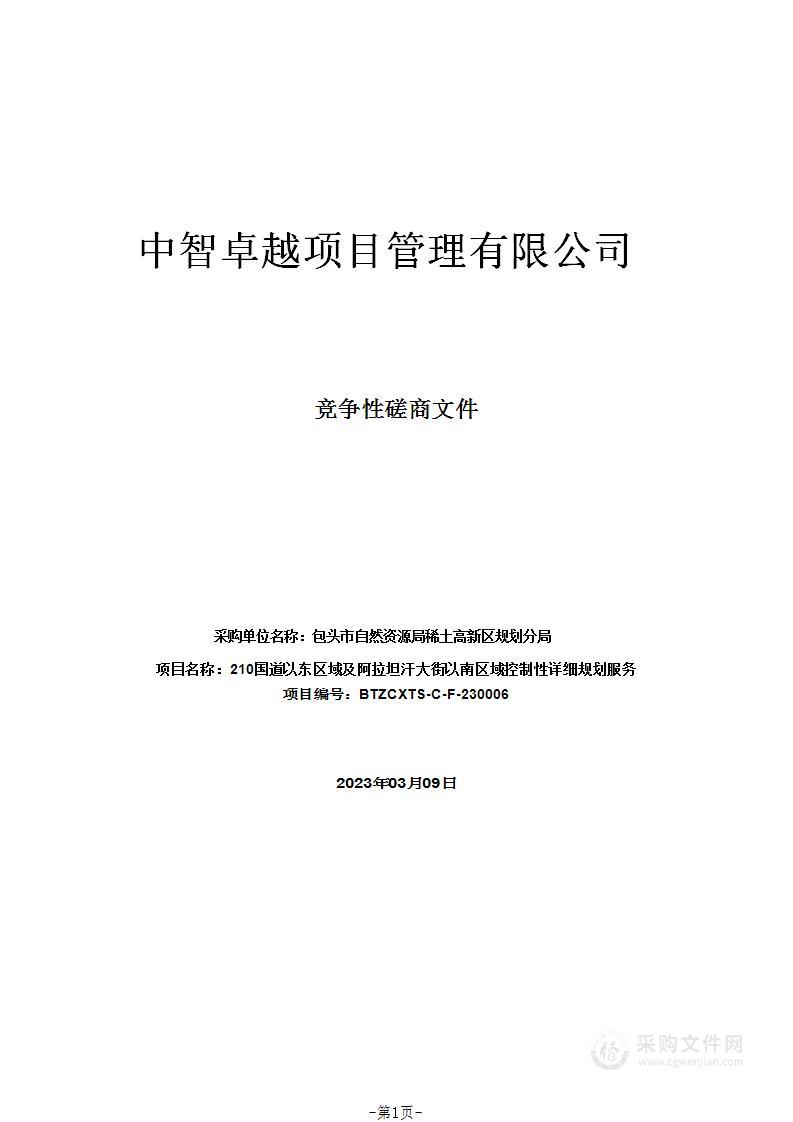 中智卓越项目管理有限公司

竞争性磋商文件

采购单位名称：包头市自然资源局稀土高新区规划分局

项目名称：210国道以东区域及阿拉坦汗大街以南区域控制性详细规划服务

项目编号：BTZCXTS-C-F-230006

2023年03月09日

采购文件网
www.cgwenjian.com

-第1页-